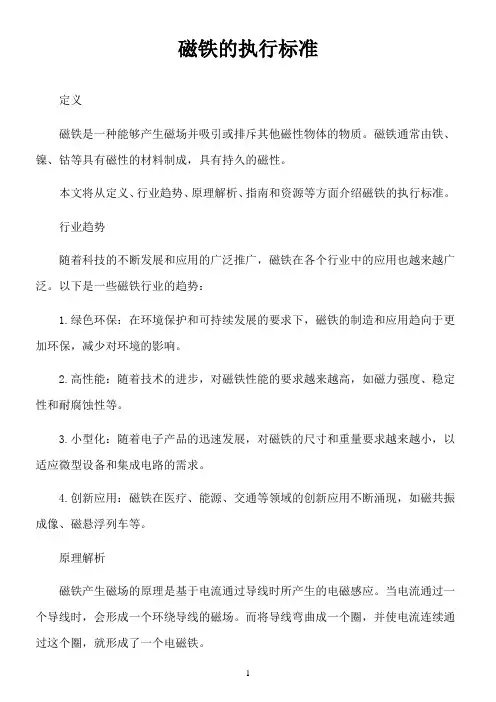 磁铁的执行标准

定义

磁铁是一种能够产生磁场并吸引或排斥其他磁性物体的物质。磁铁通常由铁、镍、钴等具有磁性的材料制成，具有持久的磁性。

本文将从定义、行业趋势、原理解析、指南和资源等方面介绍磁铁的执行标准。

行业趋势

随着科技的不断发展和应用的广泛推广，磁铁在各个行业中的应用也越来越广泛。以下是一些磁铁行业的趋势：

1. 绿色环保：在环境保护和可持续发展的要求下，磁铁的制造和应用趋向于更加环保，减少对环境的影响。

2. 高性能：随着技术的进步，对磁铁性能的要求越来越高，如磁力强度、稳定性和耐腐蚀性等。

3. 小型化：随着电子产品的迅速发展，对磁铁的尺寸和重量要求越来越小，以适应微型设备和集成电路的需求。

4. 创新应用：磁铁在医疗、能源、交通等领域的创新应用不断涌现，如磁共振成像、磁悬浮列车等。

原理解析

磁铁产生磁场的原理是基于电流通过导线时所产生的电磁感应。当电流通过一个导线时，会形成一个环绕导线的磁场。而将导线弯曲成一个圈，并使电流连续通过这个圈，就形成了一个电磁铁。

1